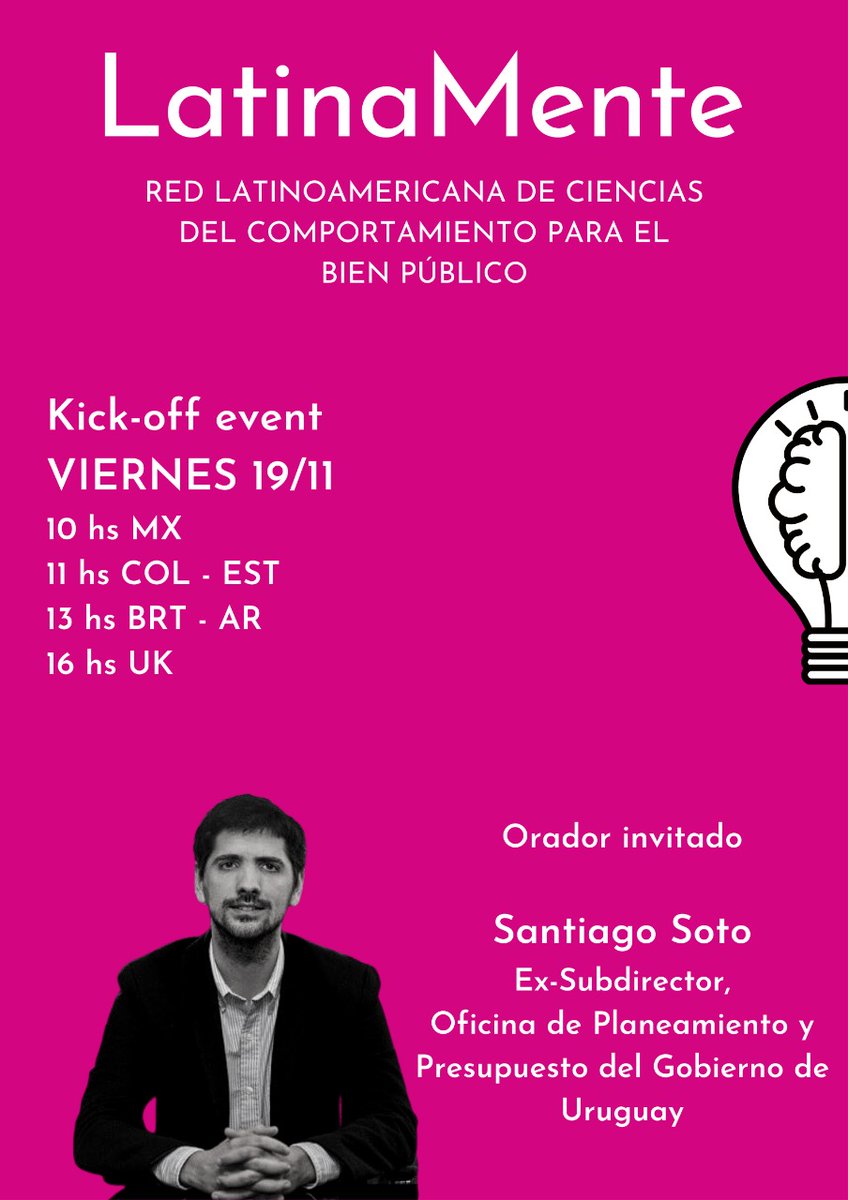 LatinaMente

RED LATINOAMERICANA DE CIENCIAS DEL COMPORTAMIENTO PARA EL BIEN PÚBLICO

Kick-off event
VIERNES 19/11
10 hs MX
11 hs COL - EST
13 hs BRT - AR
16 hs UK

Orador invitado

Santiago Soto
Ex-Subdirector, Oficina de Planeamiento y Presupuesto del Gobierno de Uruguay